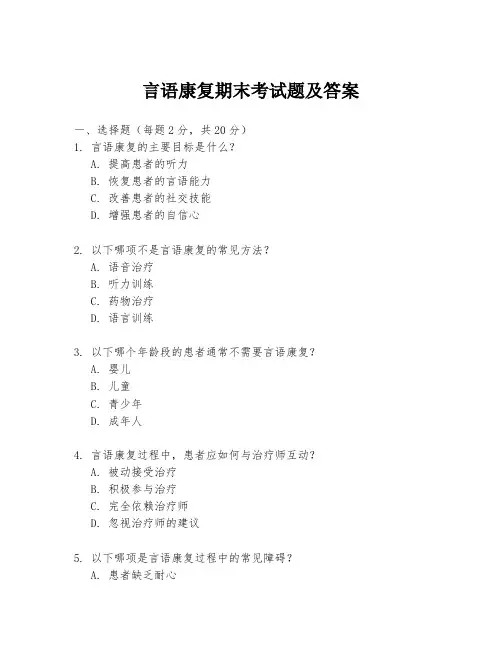 言语康复期末考试题及答案

一、选择题（每题 2 分，共 20 分）
1. 言语康复的主要目标是什么？
A. 提高患者的听力
B. 恢复患者的言语能力
C. 改善患者的社交技能
D. 增强患者的自信心

2. 以下哪项不是言语康复的常见方法？
A. 语音治疗
B. 听力训练
C. 药物治疗
D. 语言训练

3. 以下哪个年龄段的患者通常不需要言语康复？
A. 婴儿
B. 儿童
C. 青少年
D. 成年人

4. 言语康复过程中，患者应如何与治疗师互动？
A. 被动接受治疗
B. 积极参与治疗
C. 完全依赖治疗师
D. 忽视治疗师的建议

5. 以下哪项是言语康复过程中的常见障碍？
A. 患者缺乏耐心